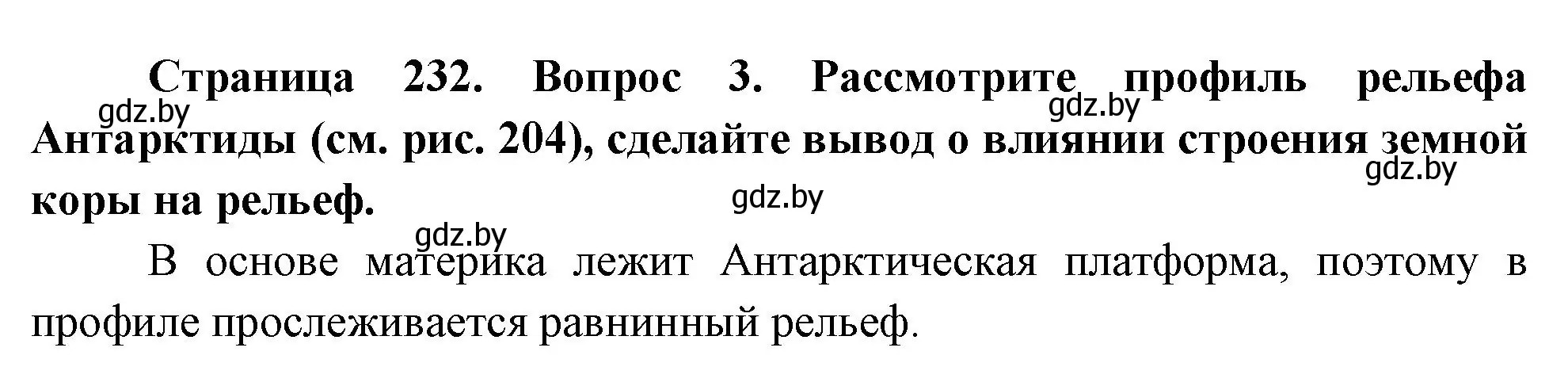 Страница 232. Вопрос 3. Рассмотрите профиль рельефа Антарктиды (см. рис. 204), сделайте вывод о влиянии строения земной коры на рельеф.

gdz.by gdz.by gdz.by gdz.by gdz.by

В основе материка лежит Антарктическая платформа, поэтому в профиле прослеживается равнинный рельеф.